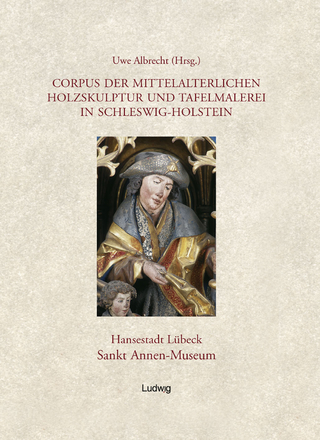 Uwe Albrecht (Hrsg.)

CORPUS DER MITTELALTERLICHEN HOLZSKULPTUR UND TAFELMALEREI IN SCHLESWIG-HOLSTEIN

Hansestadt Lübeck
Sankt Annen-Museum

Ludwig